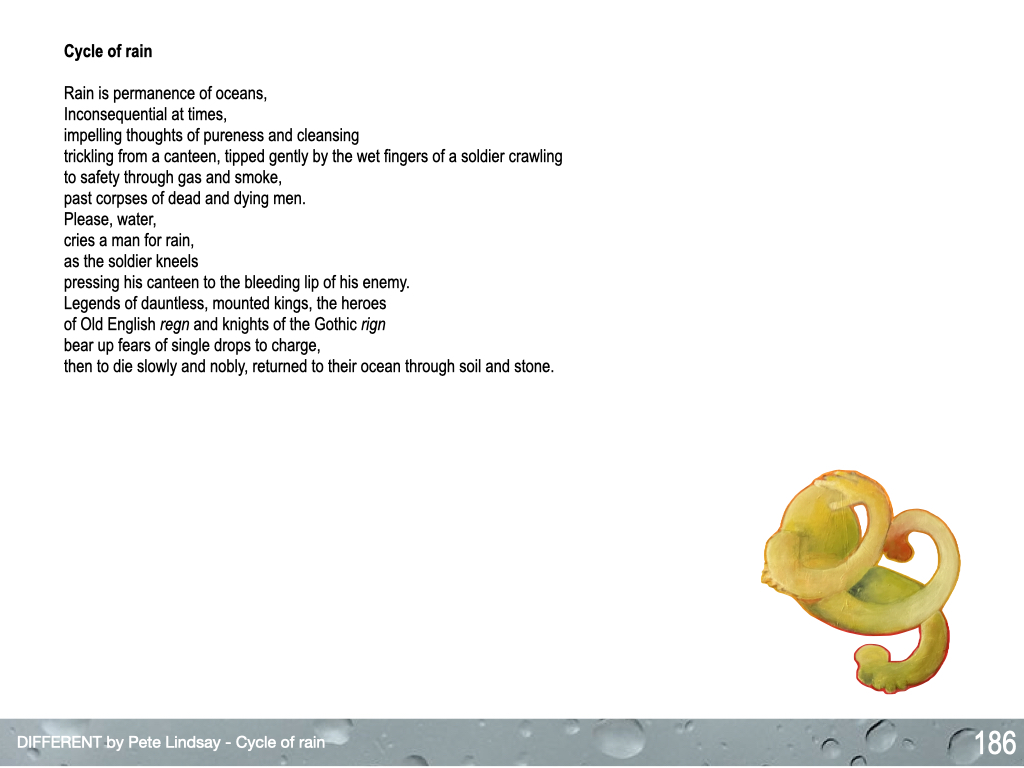 Cycle of rain

Rain is permanence of oceans,
Inconsequential at times,
impelling thoughts of pureness and cleansing
trickling from a canteen, tipped gently by the wet fingers of a soldier crawling
to safety through gas and smoke,
past corpses of dead and dying men.
Please, water,
cries a man for rain,
as the soldier kneels
pressing his canteen to the bleeding lip of his enemy.
Legends of dauntless, mounted kings, the heroes
of Old English regn and knights of the Gothic rign
bear up fears of single drops to charge,
then to die slowly and nobly, returned to their ocean through soil and stone.

DIFFERENT by Pete Lindsay - Cycle of rain

186